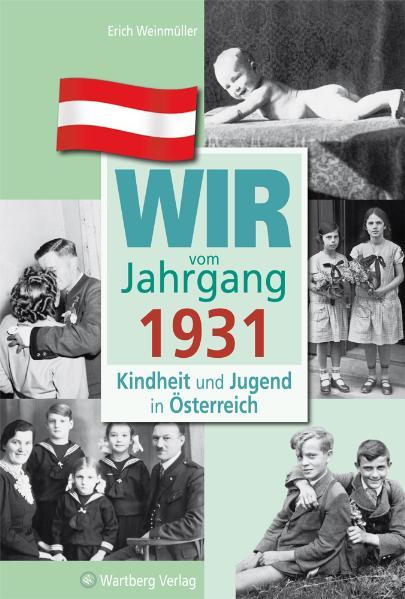 Erich Weinmüller

WIR
vom
Jahrgang
1931

Kindheit und Jugend in Österreich

Wartberg Verlag